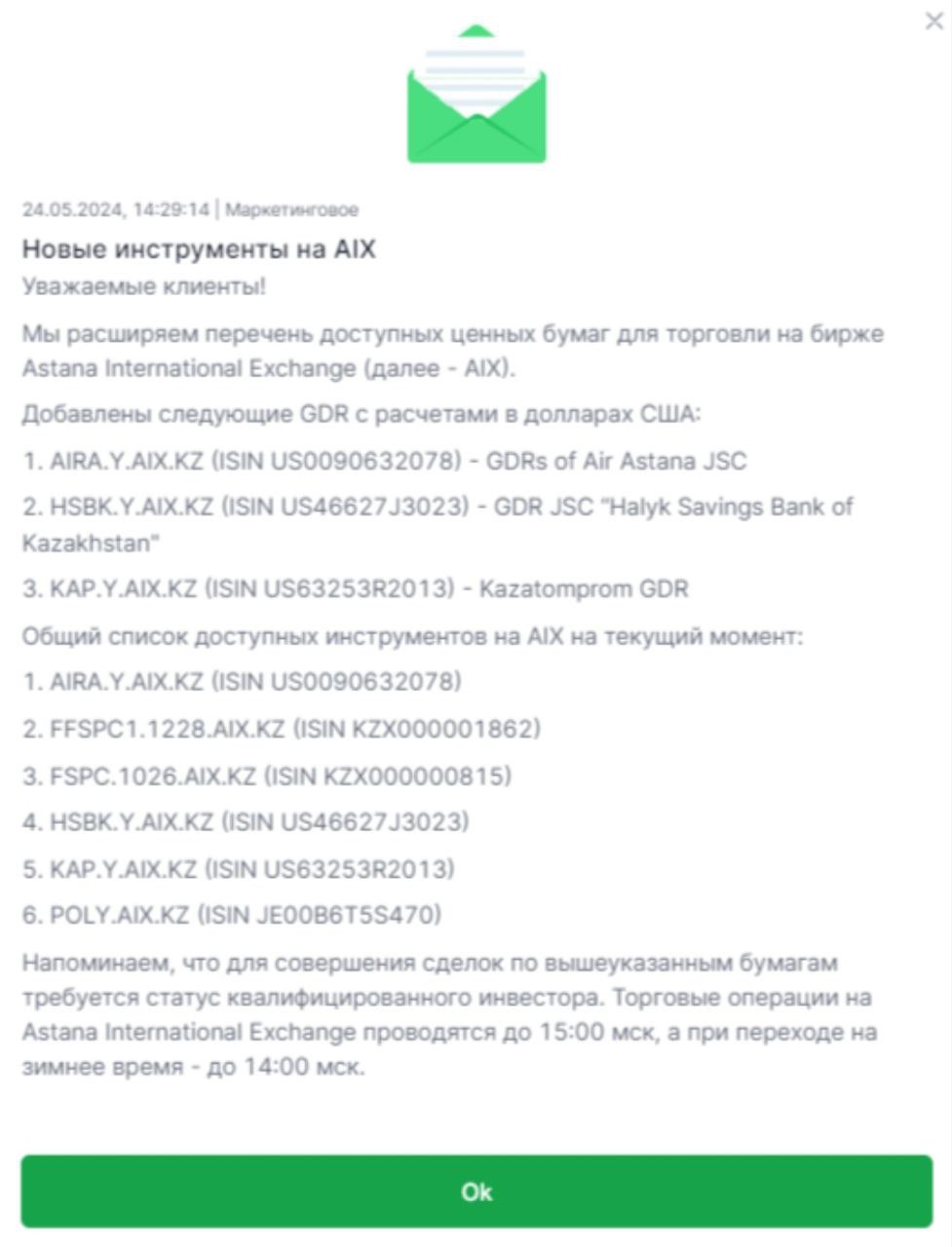 ×

24.05.2024, 14:29:14 | Маркетинговое

Новые инструменты на AIX

Уважаемые клиенты!

Мы расширяем перечень доступных ценных бумаг для торговли на бирже Astana International Exchange (далее - AIX).

Добавлены следующие GDR с расчетами в долларах США:

1. AIRA.Y.AIX.KZ (ISIN US0090632078) - GDRs of Air Astana JSC

2. HSBK.Y.AIX.KZ (ISIN US46627J3023) - GDR JSC "Halyk Savings Bank of Kazakhstan"

3. KAP.Y.AIX.KZ (ISIN US63253R2013) - Kazatomprom GDR

Общий список доступных инструментов на AIX на текущий момент:

1. AIRA.Y.AIX.KZ (ISIN US0090632078)

2. FFSPC1.1228.AIX.KZ (ISIN KZX000001862)

3. FSPC.1026.AIX.KZ (ISIN KZX000000815)

4. HSBK.Y.AIX.KZ (ISIN US46627J3023)

5. KAP.Y.AIX.KZ (ISIN US63253R2013)

6. POLY.AIX.KZ (ISIN JE00B6T5S470)

Напоминаем, что для совершения сделок по вышеуказанным бумагам требуется статус квалифицированного инвестора. Торговые операции на Astana International Exchange проводятся до 15:00 мск, а при переходе на зимнее время - до 14:00 мск.

Ok